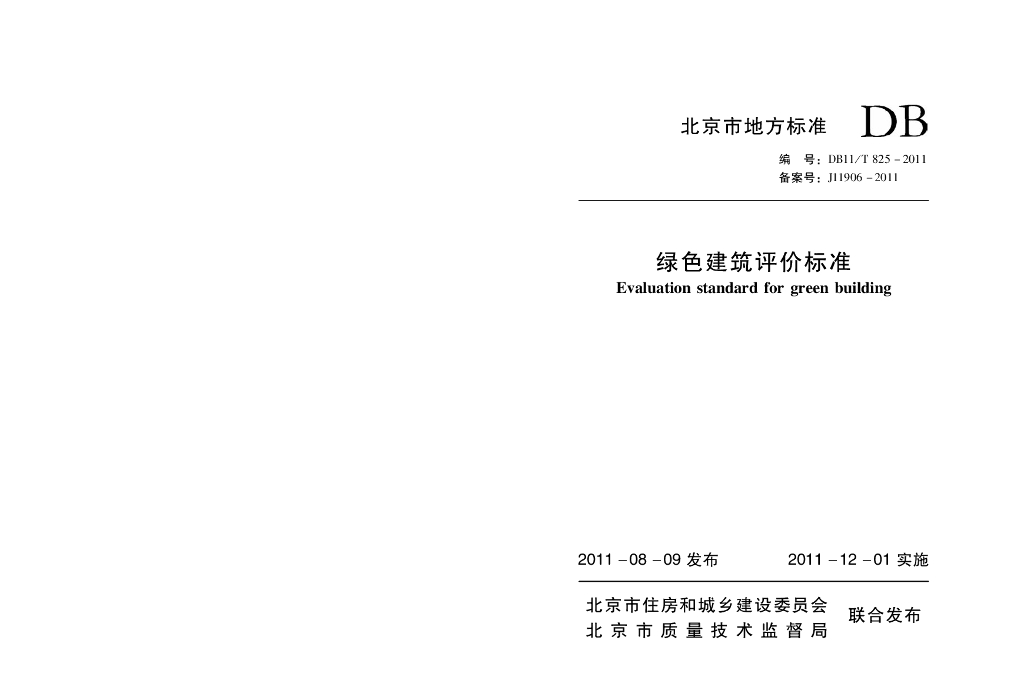 北京市地方标准 DB

编 号：DB11/T 825－2011
备案号：J11906－2011

绿色建筑评价标准
Evaluation standard for green building

2011－08－09发布 2011－12－01实施

北京市住房和城乡建设委员会
北京市质量技术监督局
联合发布